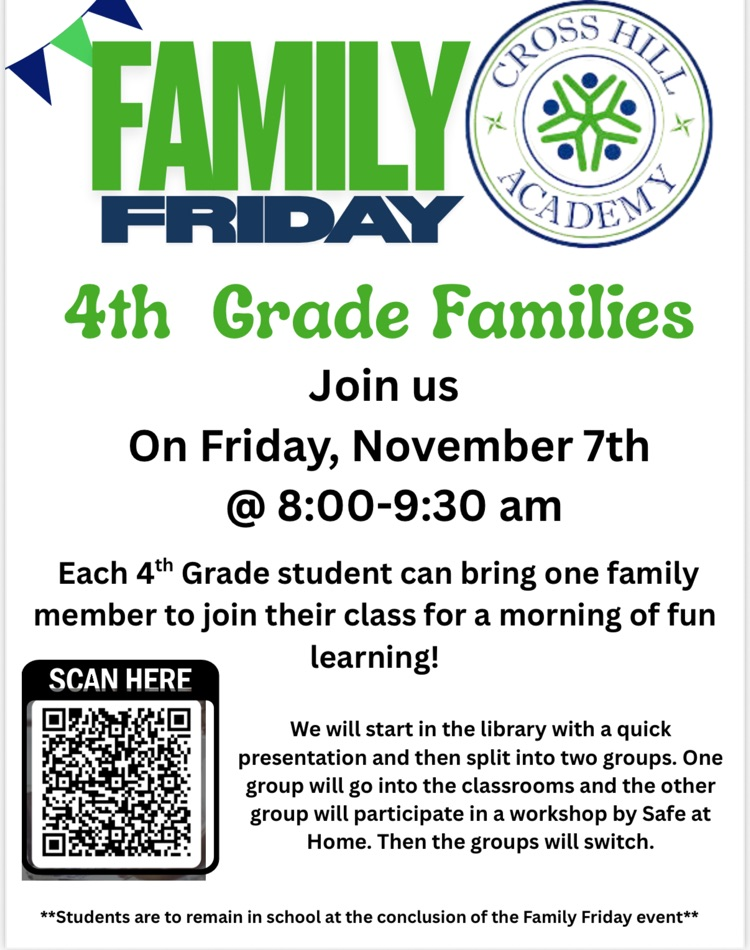 FAMILY FRIDAY

CROSS HILL ACADEMY

4th Grade Families

Join us

On Friday, November 7th

@ 8:00-9:30 am

Each 4$^{th}$ Grade student can bring one family member to join their class for a morning of fun learning!

SCAN HERE

We will start in the library with a quick presentation and then split into two groups. One group will go into the classrooms and the other group will participate in a workshop by Safe at Home. Then the groups will switch.

**Students are to remain in school at the conclusion of the Family Friday event**